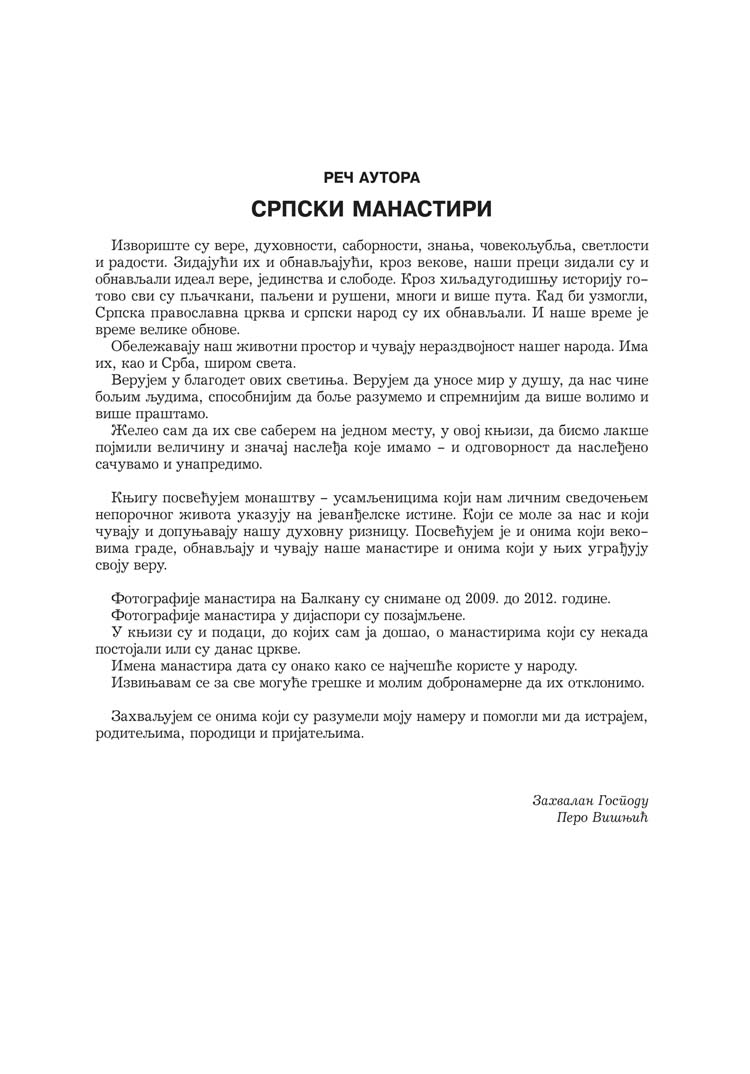 РЕЧ АУТОРА

СРПСКИ МАНАСТИРИ

Извориште су вере, духовности, саборности, знања, човекољубља, светлости и радости. Зидајући их и обнављајући, кроз векове, наши преци зидали су и обнављали идеал вере, јединства и слободе. Кроз хиљадугодишњу историју готово сви су пљачкани, паљени и рушени, многи и више пута. Кад би узмогли, Српска православна црква и српски народ су их обнављали. И наше време је време велике обнове.

Обележавају наш животни простор и чувају нераздвојност нашег народа. Има их, као и Срба, широм света.

Верујем у благодет ових светиња. Верујем да уносе мир у душу, да нас чине бољим људима, способнијим да боље разумемо и спремнијим да више волимо и више праштамо.

Желео сам да их све саберем на једном месту, у овој књизи, да бисмо лакше појмили величину и значај наслеђа које имамо – и одговорност да наслеђено сачувамо и унапредимо.

Књигу посвећујем монаштву – усамљеницима који нам личним сведочењем непорочног живота указују на јеванђелске истине. Који се моле за нас и који чувају и допуњавају нашу духовну ризницу. Посвећујем је и онима који вековима граде, обнављају и чувају наше манастире и онима који у њих уграђују своју веру.

Фотографије манастира на Балкану су снимане од 2009. до 2012. године.

Фотографије манастира у дијаспори су позајмљене.

У књизи су и подаци, до којих сам ја дошао, о манастирима који су некада постојали или су данас цркве.

Имена манастира дата су онако како се најчешће користе у народу.

Извињавам се за све могуће грешке и молим добронамерне да их отклонимо.

Захваљујем се онима који су разумели моју намеру и помогли ми да истрајем, родитељима, породици и пријатељима.

Захвалан Господу
Перо Вишњић